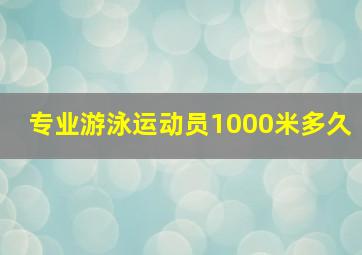 专业游泳运动员1000米多久